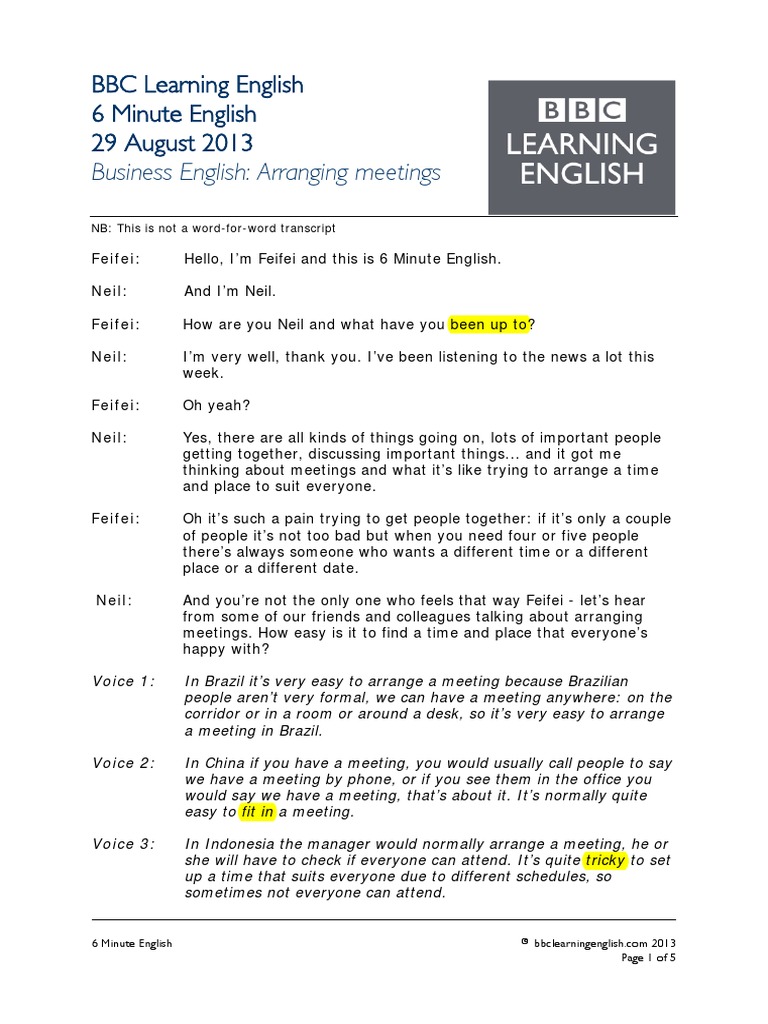 BBC Learning English
6 Minute English
29 August 2013
Business English: Arranging meetings

BBC
LEARNING
ENGLISH

NB: This is not a word-for-word transcript

Feifei: Hello, I'm Feifei and this is 6 Minute English.

Neil: And I'm Neil.

Feifei: How are you Neil and what have you been up to?

Neil: I'm very well, thank you. I've been listening to the news a lot this week.

Feifei: Oh yeah?

Neil: Yes, there are all kinds of things going on, lots of important people getting together, discussing important things... and it got me thinking about meetings and what it's like trying to arrange a time and place to suit everyone.

Feifei: Oh it's such a pain trying to get people together: if it's only a couple of people it's not too bad but when you need four or five people there's always someone who wants a different time or a different place or a different date.

Neil: And you're not the only one who feels that way Feifei - let's hear from some of our friends and colleagues talking about arranging meetings. How easy is it to find a time and place that everyone's happy with?

Voice 1: In Brazil it's very easy to arrange a meeting because Brazilian people aren't very formal, we can have a meeting anywhere: on the corridor or in a room or around a desk, so it's very easy to arrange a meeting in Brazil.

Voice 2: In China if you have a meeting, you would usually call people to say we have a meeting by phone, or if you see them in the office you would say we have a meeting, that's about it. It's normally quite easy to fit in a meeting.

Voice 3: In Indonesia the manager would normally arrange a meeting, he or she will have to check if everyone can attend. It's quite tricky to set up a time that suits everyone due to different schedules, so sometimes not everyone can attend.

6 Minute English © bbclearningenglish.com 2013
Page 1 of 5